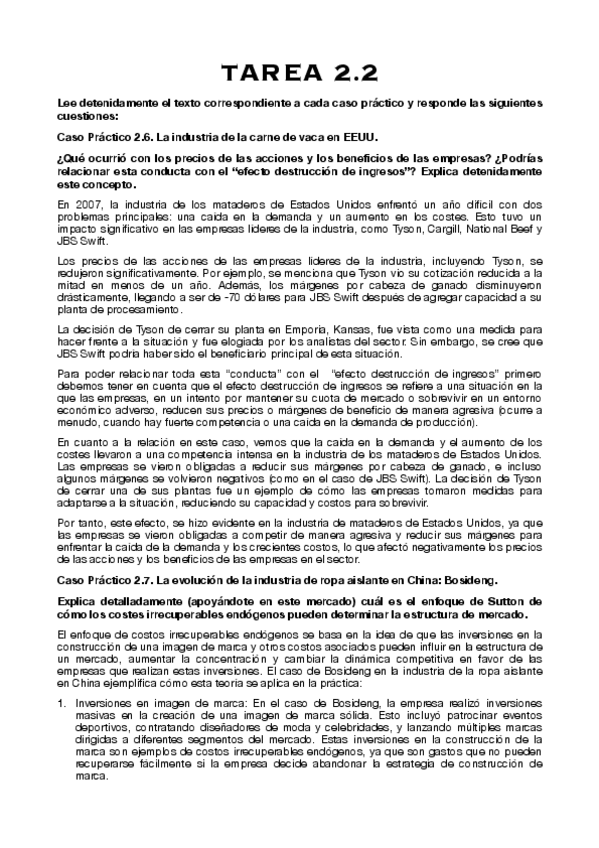 TAREA 2.2

Lee detenidamente el texto correspondiente a cada caso práctico y responde las siguientes cuestiones:

Caso Práctico 2.6. La industria de la carne de vaca en EEUU.

¿Qué ocurrió con los precios de las acciones y los beneficios de las empresas? ¿Podrías relacionar esta conducta con el "efecto destrucción de ingresos"? Explica detenidamente este concepto.

En 2007, la industria de los mataderos de Estados Unidos enfrentó un año difícil con dos problemas principales: una caída en la demanda y un aumento en los costes. Esto tuvo un impacto significativo en las empresas líderes de la industria, como Tyson, Cargill, National Beef y JBS-Swift.

Los precios de las acciones de las empresas líderes de la industria, incluyendo Tyson, se redujeron significativamente. Por ejemplo, se menciona que Tyson vio su cotización reducida a la mitad en menos de un año. Además, los márgenes por cabeza de ganado disminuyeron drásticamente, llegando a ser de -70 dólares para JBS-Swift después de agregar capacidad a su planta de procesamiento.

La decisión de Tyson de cerrar su planta en Emporia, Kansas, fue vista como una medida para hacer frente a la situación y fue elogiada por los analistas del sector. Sin embargo, se cree que JBS-Swift podría haber sido el beneficiario principal de esta situación.

Para poder relacionar toda esta "conducta" con el "efecto destrucción de ingresos" primero debemos tener en cuenta que el efecto destrucción de ingresos se refiere a una situación en la que las empresas, en un intento por mantener su cuota de mercado o sobrevivir en un entorno económico adverso, reducen sus precios o márgenes de beneficio de manera agresiva (ocurre a menudo, cuando hay fuerte competencia o una caída en la demanda de producción).

En cuanto a la relación en este caso, vemos que la caída en la demanda y el aumento de los costes llevaron a una competencia intensa en la industria de los mataderos de Estados Unidos. Las empresas se vieron obligadas a reducir sus márgenes por cabeza de ganado, e incluso algunos márgenes se volvieron negativos (como en el caso de JBS-Swift). La decisión de Tyson de cerrar una de sus plantas fue un ejemplo de cómo las empresas tomaron medidas para adaptarse a la situación, reduciendo su capacidad y costos para sobrevivir.

Por tanto, este efecto, se hizo evidente en la industria de mataderos de Estados Unidos, ya que las empresas se vieron obligadas a competir de manera agresiva y reducir sus márgenes para enfrentar la caída de la demanda y los crecientes costos, lo que afectó negativamente los precios de las acciones y los beneficios de las empresas en el sector.

Caso Práctico 2.7. La evolución de la industria de ropa aislante en China: Bosideng.

Explica detalladamente (apoyándote en este mercado) cuál es el enfoque de Sutton de cómo los costes irrecuperables endógenos pueden determinar la estructura de mercado.

El enfoque de costos irrecuperables endógenos se basa en la idea de que las inversiones en la construcción de una imagen de marca y otros costos asociados pueden influir en la estructura de un mercado, aumentar la concentración y cambiar la dinámica competitiva en favor de las empresas que realizan estas inversiones. El caso de Bosideng en la industria de la ropa aislante en China ejemplifica cómo esta teoría se aplica en la práctica:

1. Inversiones en imagen de marca: En el caso de Bosideng, la empresa realizó inversiones masivas en la creación de una imagen de marca sólida. Esto incluyó patrocinar eventos deportivos, contratando diseñadores de moda y celebridades, y lanzando múltiples marcas dirigidas a diferentes segmentos del mercado. Estas inversiones en la construcción de la marca son ejemplos de costos irrecuperables endógenos, ya que son gastos que no pueden recuperarse fácilmente si la empresa decide abandonar la estrategia de construcción de marca.